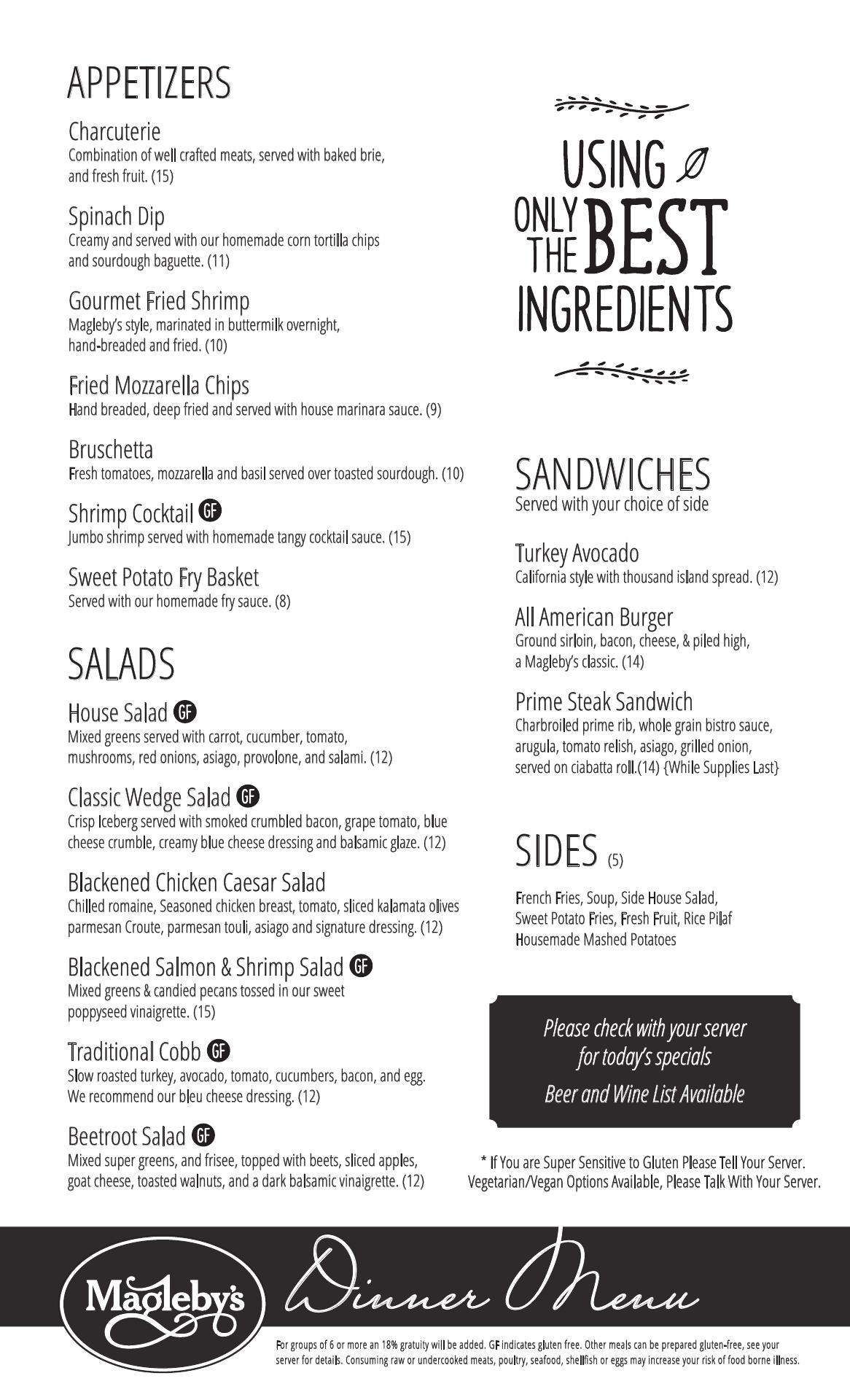 APPETIZERS

Charcuterie
Combination of well crafted meats, served with baked brie, and fresh fruit. (15)

Spinach Dip
Creamy and served with our homemade corn tortilla chips and sourdough baguette. (11)

Gourmet Fried Shrimp
Magleby's style, marinated in buttermilk overnight, hand-breaded and fried. (10)

Fried Mozzarella Chips
Hand breaded, deep fried and served with house marinara sauce. (9)

Bruschetta
Fresh tomatoes, mozzarella and basil served over toasted sourdough. (10)

Shrimp Cocktail GF
Jumbo shrimp served with homemade tangy cocktail sauce. (15)

Sweet Potato Fry Basket
Served with our homemade fry sauce. (8)

SALADS

House Salad GF
Mixed greens served with carrot, cucumber, tomato, mushrooms, red onions, asiago, provolone, and salami. (12)

Classic Wedge Salad GF
Crisp Iceberg served with smoked crumbled bacon, grape tomato, blue cheese crumble, creamy blue cheese dressing and balsamic glaze. (12)

Blackened Chicken Caesar Salad
Chilled romaine, Seasoned chicken breast, tomato, sliced kalamata olives parmesan Croute, parmesan touli, asiago and signature dressing. (12)

Blackened Salmon & Shrimp Salad GF
Mixed greens & candied pecans tossed in our sweet poppyseed vinaigrette. (15)

Traditional Cobb GF
Slow roasted turkey, avocado, tomato, cucumbers, bacon, and egg. We recommend our bleu cheese dressing. (12)

Beetroot Salad GF
Mixed super greens, and frisee, topped with beets, sliced apples, goat cheese, toasted walnuts, and a dark balsamic vinaigrette. (12)

USING ONLY THE BEST INGREDIENTS

SANDWICHES
Served with your choice of side

Turkey Avocado
California style with thousand island spread. (12)

All American Burger
Ground sirloin, bacon, cheese, & piled high, a Magleby's classic. (14)

Prime Steak Sandwich
Charbroiled prime rib, whole grain bistro sauce, arugula, tomato relish, asiago, grilled onion, served on ciabatta roll.(14) {While Supplies Last}

SIDES (5)

French Fries, Soup, Side House Salad, Sweet Potato Fries, Fresh Fruit, Rice Pilaf Housemade Mashed Potatoes

Please check with your server for today's specials
Beer and Wine List Available

* If You are Super Sensitive to Gluten Please Tell Your Server. Vegetarian/Vegan Options Available, Please Talk With Your Server.

Magleby's
Dinner Menu

For groups of 6 or more an 18% gratuity will be added. GF indicates gluten free. Other meals can be prepared gluten-free, see your server for details. Consuming raw or undercooked meats, poultry, seafood, shellfish or eggs may increase your risk of food borne illness.